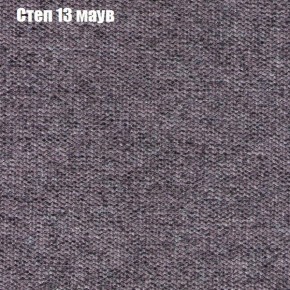 Степ 13 маув